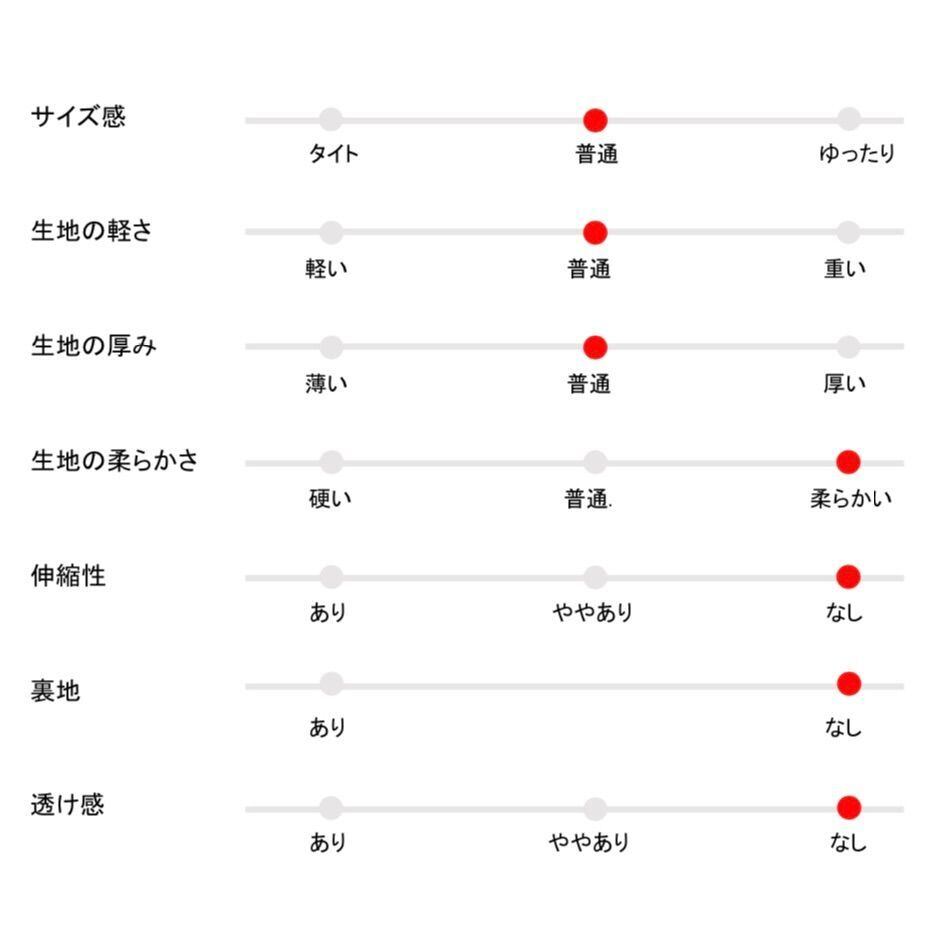 サイズ感
タイト 普通 ゆったり

生地の軽さ
軽い 普通 重い

生地の厚み
薄い 普通 厚い

生地の柔らかさ
硬い 普通. 柔らかい

伸縮性
あり ややあり なし

裏地
あり なし

透け感
あり ややあり なし